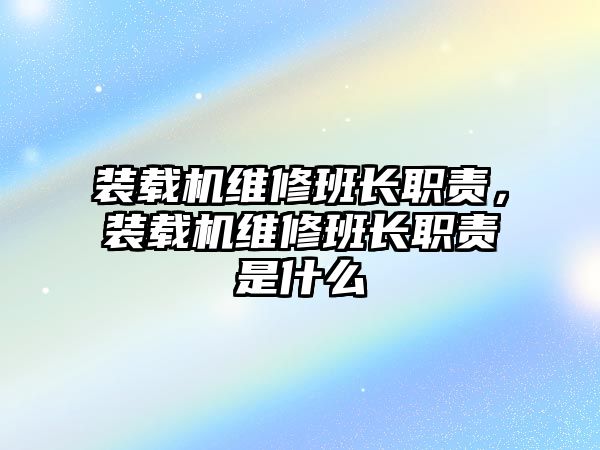 装载机维修班长职责，装载机维修班长职责是什么